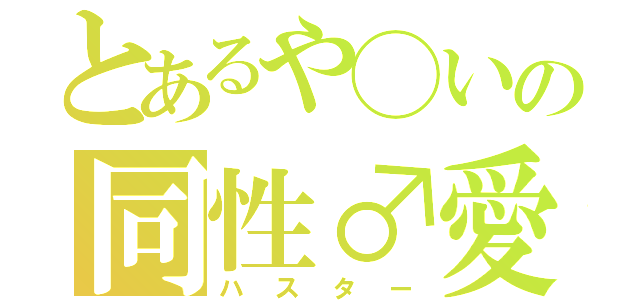 とあるや○いの
同性♂愛
ハスター